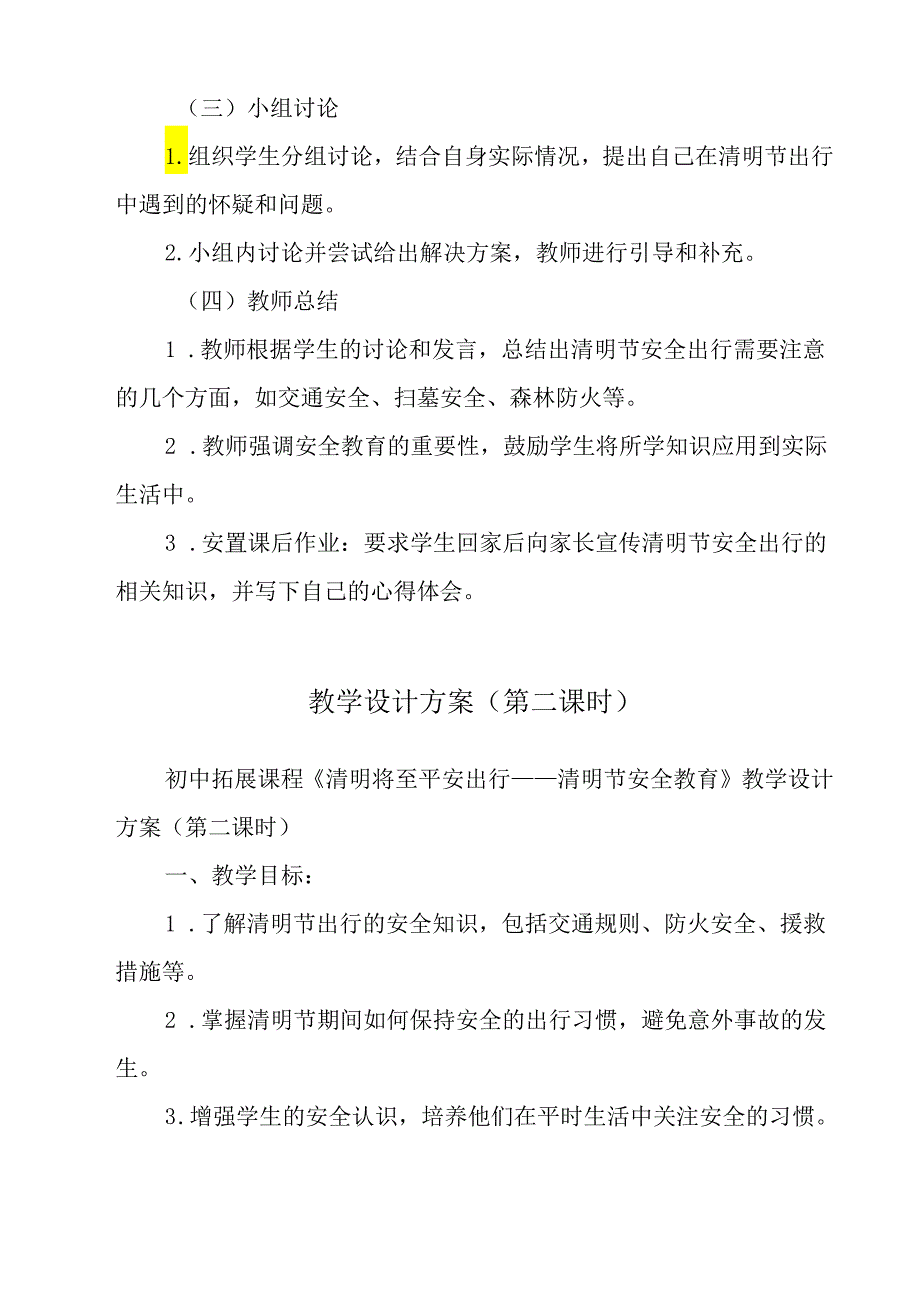 （三）小组讨论

1.组织学生分组讨论，结合自身实际情况，提出自己在清明节出行中遇到的怀疑和问题。

2.小组内讨论并尝试给出解决方案，教师进行引导和补充。

（四）教师总结

1．教师根据学生的讨论和发言，总结出清明节安全出行需要注意的几个方面，如交通安全、扫墓安全、森林防火等。

2．教师强调安全教育的重要性，鼓励学生将所学知识应用到实际生活中。

3．安置课后作业：要求学生回家后向家长宣传清明节安全出行的相关知识，并写下自己的心得体会。

教学设计方案（第二课时）

初中拓展课程《清明将至平安出行——清明节安全教育》教学设计方案（第二课时）

一、教学目标：

1．了解清明节出行的安全知识，包括交通规则、防火安全、援救措施等。

2．掌握清明节期间如何保持安全的出行习惯，避免意外事故的发生。

3.增强学生的安全认识，培养他们在平时生活中关注安全的习惯。